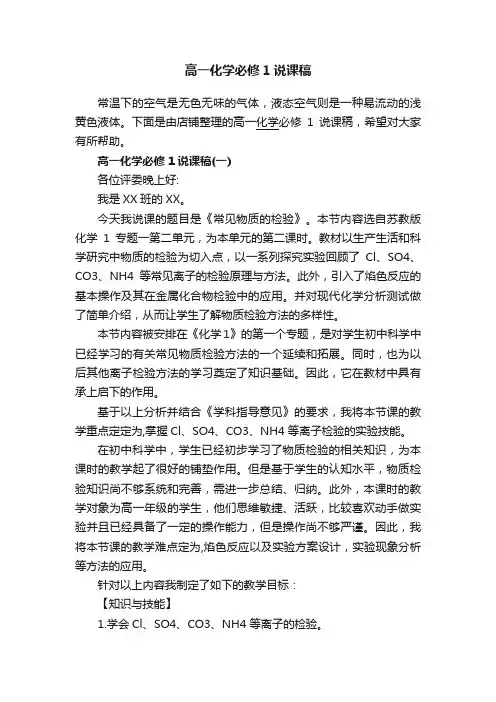 高一化学必修 1 说课稿

常温下的空气是无色无味的气体，液态空气则是一种易流动的浅黄色液体。下面是由店铺整理的高一化学必修 1 说课稿，希望对大家有所帮助。

高一化学必修 1 说课稿(一)

各位评委晚上好:

我是 XX 班的 XX。

今天我说课的题目是《常见物质的检验》。本节内容选自苏教版化学 1 专题一第二单元，为本单元的第二课时。教材以生产生活和科学研究中物质的检验为切入点，以一系列探究实验回顾了 Cl、SO4、CO3、NH4 等常见离子的检验原理与方法。此外，引入了焰色反应的基本操作及其在金属化合物检验中的应用。并对现代化学分析测试做了简单介绍，从而让学生了解物质检验方法的多样性。

本节内容被安排在《化学 1》的第一个专题，是对学生初中科学中已经学习的有关常见物质检验方法的一个延续和拓展。同时，也为以后其他离子检验方法的学习奠定了知识基础。因此，它在教材中具有承上启下的作用。

基于以上分析并结合《学科指导意见》的要求，我将本节课的教学重点定定为,掌握 Cl、SO4、CO3、NH4 等离子检验的实验技能。

在初中科学中，学生已经初步学习了物质检验的相关知识，为本课时的教学起了很好的铺垫作用。但是基于学生的认知水平，物质检验知识尚不够系统和完善，需进一步总结、归纳。此外，本课时的教学对象为高一年级的学生，他们思维敏捷、活跃，比较喜欢动手做实验并且已经具备了一定的操作能力，但是操作尚不够严谨。因此，我将本节课的教学难点定为,焰色反应以及实验方案设计，实验现象分析等方法的应用。

针对以上内容我制定了如下的教学目标：

【知识与技能】

1.学会 Cl、SO4、CO3、NH4 等离子的检验。